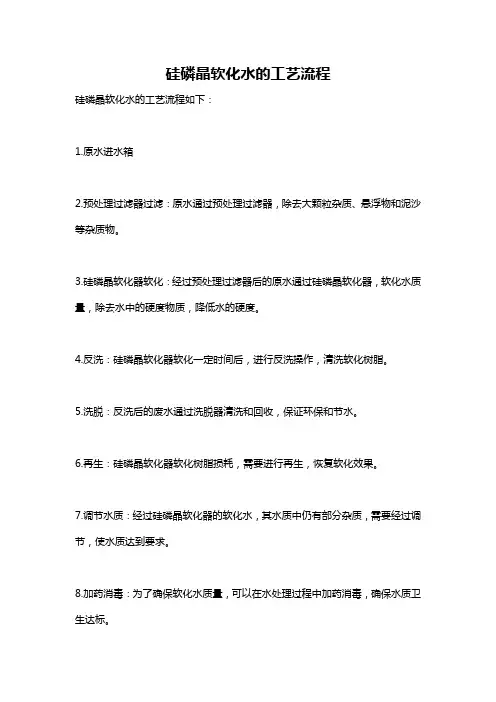 硅磷晶软化水的工艺流程

硅磷晶软化水的工艺流程如下：

1.原水进水箱

2.预处理过滤器过滤：原水通过预处理过滤器，除去大颗粒杂质、悬浮物和泥沙等杂质物。

3.硅磷晶软化器软化：经过预处理过滤器后的原水通过硅磷晶软化器，软化水质量，除去水中的硬度物质，降低水的硬度。

4.反洗：硅磷晶软化器软化一定时间后，进行反洗操作，清洗软化树脂。

5.洗脱：反洗后的废水通过洗脱器清洗和回收，保证环保和节水。

6.再生：硅磷晶软化器软化树脂损耗，需要进行再生，恢复软化效果。

7.调节水质：经过硅磷晶软化器的软化水，其水质中仍有部分杂质，需要经过调节，使水质达到要求。

8.加药消毒：为了确保软化水质量，可以在水处理过程中加药消毒，确保水质卫生达标。